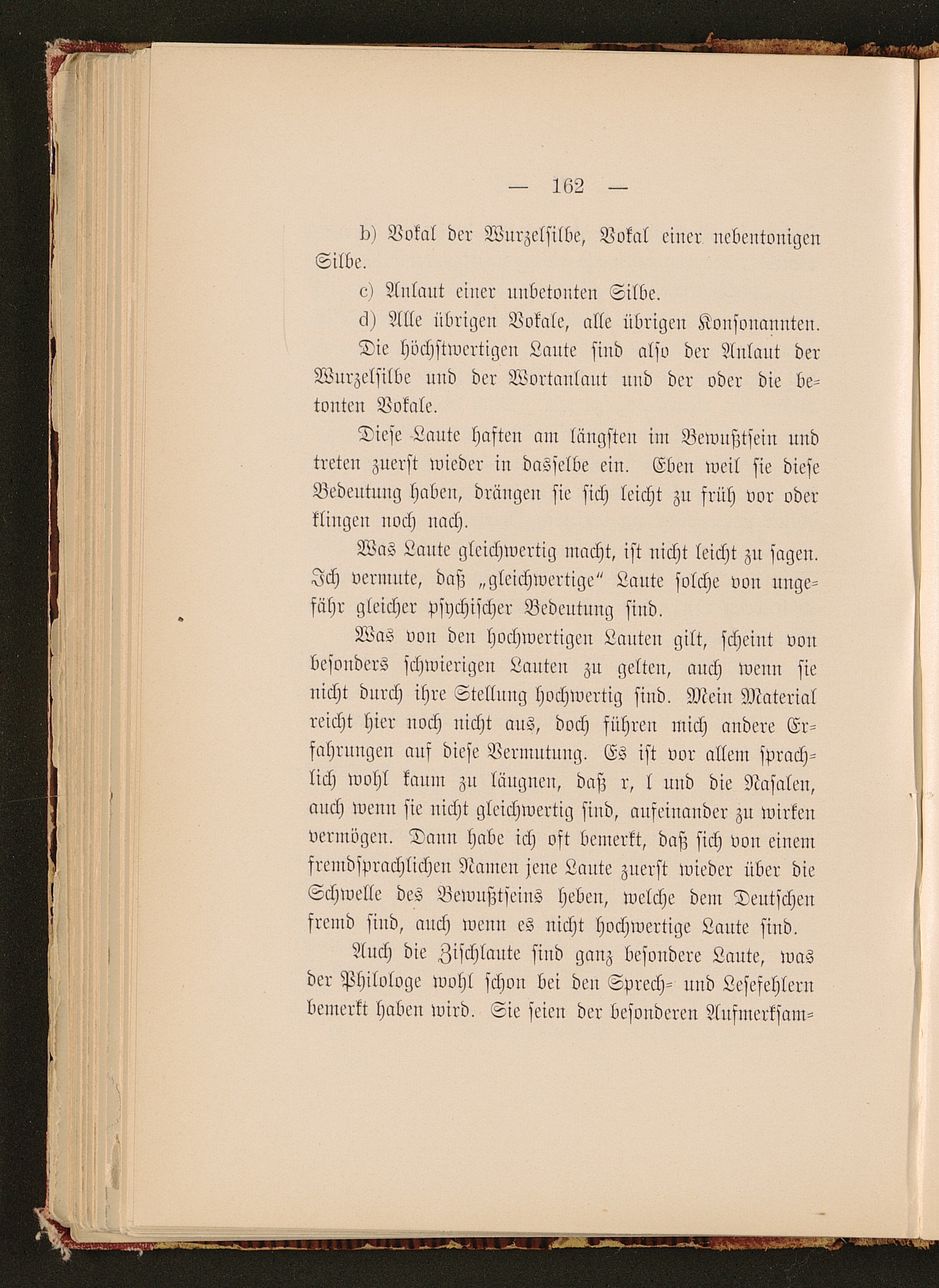 — 162 —

b) Vokal der Wurzelsilbe, Vokal einer nebentonigen Silbe.

c) Anlaut einer unbetonten Silbe.

d) Alle übrigen Vokale, alle übrigen Konsonannten.

Die höchstwertigen Laute sind also der Anlaut der Wurzelsilbe und der Wortanlaut und der oder die betonten Vokale.

Diese Laute haften am längsten im Bewußtsein und treten zuerst wieder in dasselbe ein. Eben weil sie diese Bedeutung haben, drängen sie sich leicht zu früh vor oder klingen noch nach.

Was Laute gleichwertig macht, ist nicht leicht zu sagen. Ich vermute, daß „gleichwertige“ Laute solche von ungefähr gleicher psychischer Bedeutung sind.

Was von den hochwertigen Lauten gilt, scheint von besonders schwierigen Lauten zu gelten, auch wenn sie nicht durch ihre Stellung hochwertig sind. Mein Material reicht hier noch nicht aus, doch führen mich andere Erfahrungen auf diese Vermutung. Es ist vor allem sprachlich wohl kaum zu läugnen, daß r, l und die Nasalen, auch wenn sie nicht gleichwertig sind, aufeinander zu wirken vermögen. Dann habe ich oft bemerkt, daß sich von einem fremdsprachlichen Namen jene Laute zuerst wieder über die Schwelle des Bewußtseins heben, welche dem Deutschen fremd sind, auch wenn es nicht hochwertige Laute sind.

Auch die Zischlaute sind ganz besondere Laute, was der Philologe wohl schon bei den Sprech- und Lesefehlern bemerkt haben wird. Sie seien der besonderen Aufmerksam-